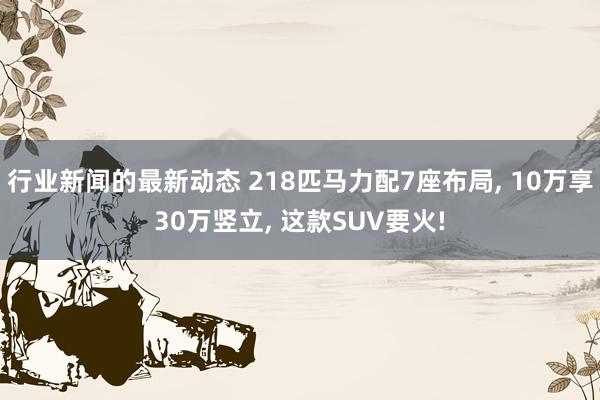 行业新闻的最新动态 218匹马力配7座布局, 10万享30万竖立, 这款SUV要火!